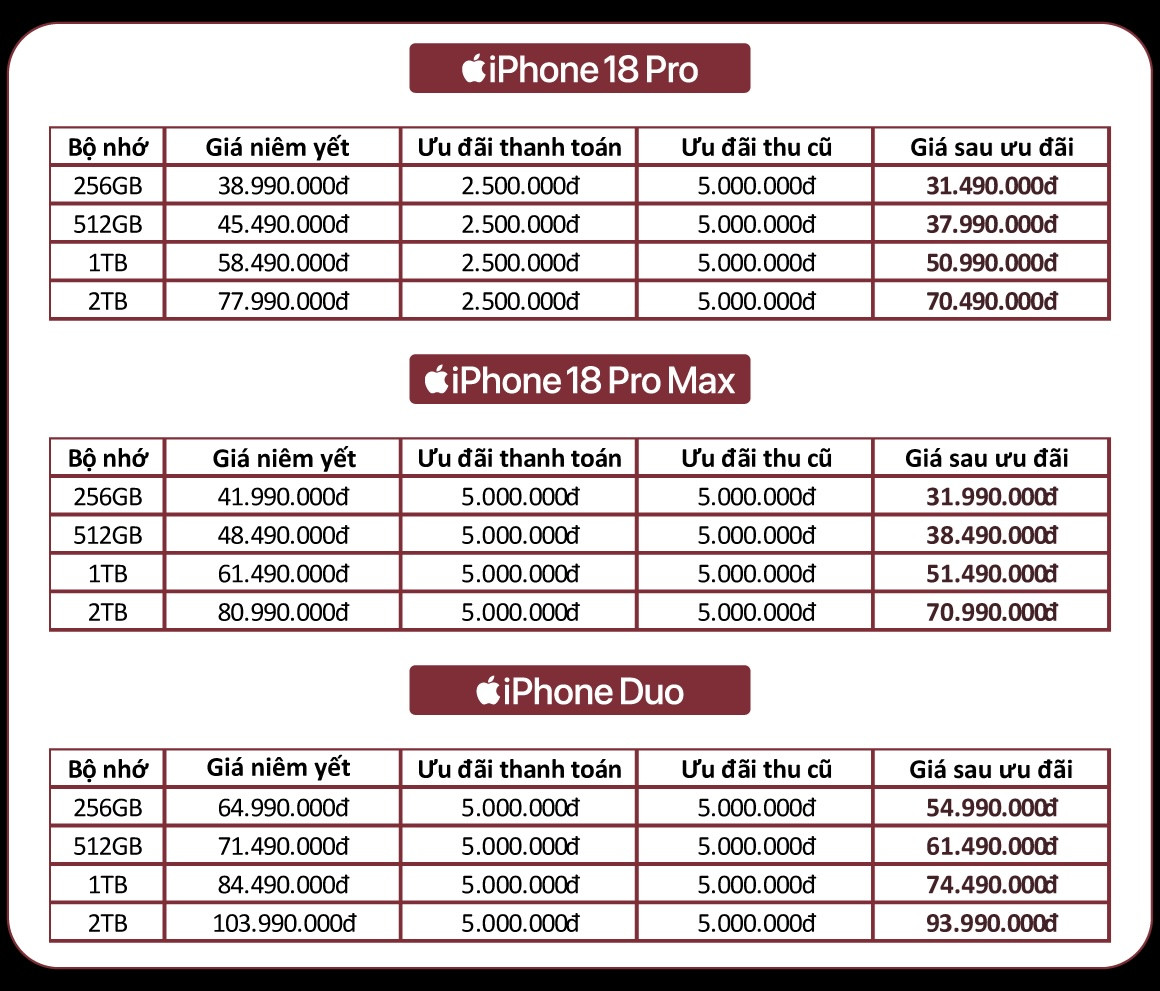 iPhone 18 Pro

| Bộ nhớ | Giá niêm yết | Ưu đãi thanh toán | Ưu đãi thu cũ | Giá sau ưu đãi |
|---|---|---|---|---|
| 256GB | 38.990.000đ | 2.500.000đ | 5.000.000đ | 31.490.000đ |
| 512GB | 45.490.000đ | 2.500.000đ | 5.000.000đ | 37.990.000đ |
| 1TB | 58.490.000đ | 2.500.000đ | 5.000.000đ | 50.990.000đ |
| 2TB | 77.990.000đ | 2.500.000đ | 5.000.000đ | 70.490.000đ |

iPhone 18 Pro Max

| Bộ nhớ | Giá niêm yết | Ưu đãi thanh toán | Ưu đãi thu cũ | Giá sau ưu đãi |
|---|---|---|---|---|
| 256GB | 41.990.000đ | 5.000.000đ | 5.000.000đ | 31.990.000đ |
| 512GB | 48.490.000đ | 5.000.000đ | 5.000.000đ | 38.490.000đ |
| 1TB | 61.490.000đ | 5.000.000đ | 5.000.000đ | 51.490.000đ |
| 2TB | 80.990.000đ | 5.000.000đ | 5.000.000đ | 70.990.000đ |

iPhone Duo

| Bộ nhớ | Giá niêm yết | Ưu đãi thanh toán | Ưu đãi thu cũ | Giá sau ưu đãi |
|---|---|---|---|---|
| 256GB | 64.990.000đ | 5.000.000đ | 5.000.000đ | 54.990.000đ |
| 512GB | 71.490.000đ | 5.000.000đ | 5.000.000đ | 61.490.000đ |
| 1TB | 84.490.000đ | 5.000.000đ | 5.000.000đ | 74.490.000đ |
| 2TB | 103.990.000đ | 5.000.000đ | 5.000.000đ | 93.990.000đ |